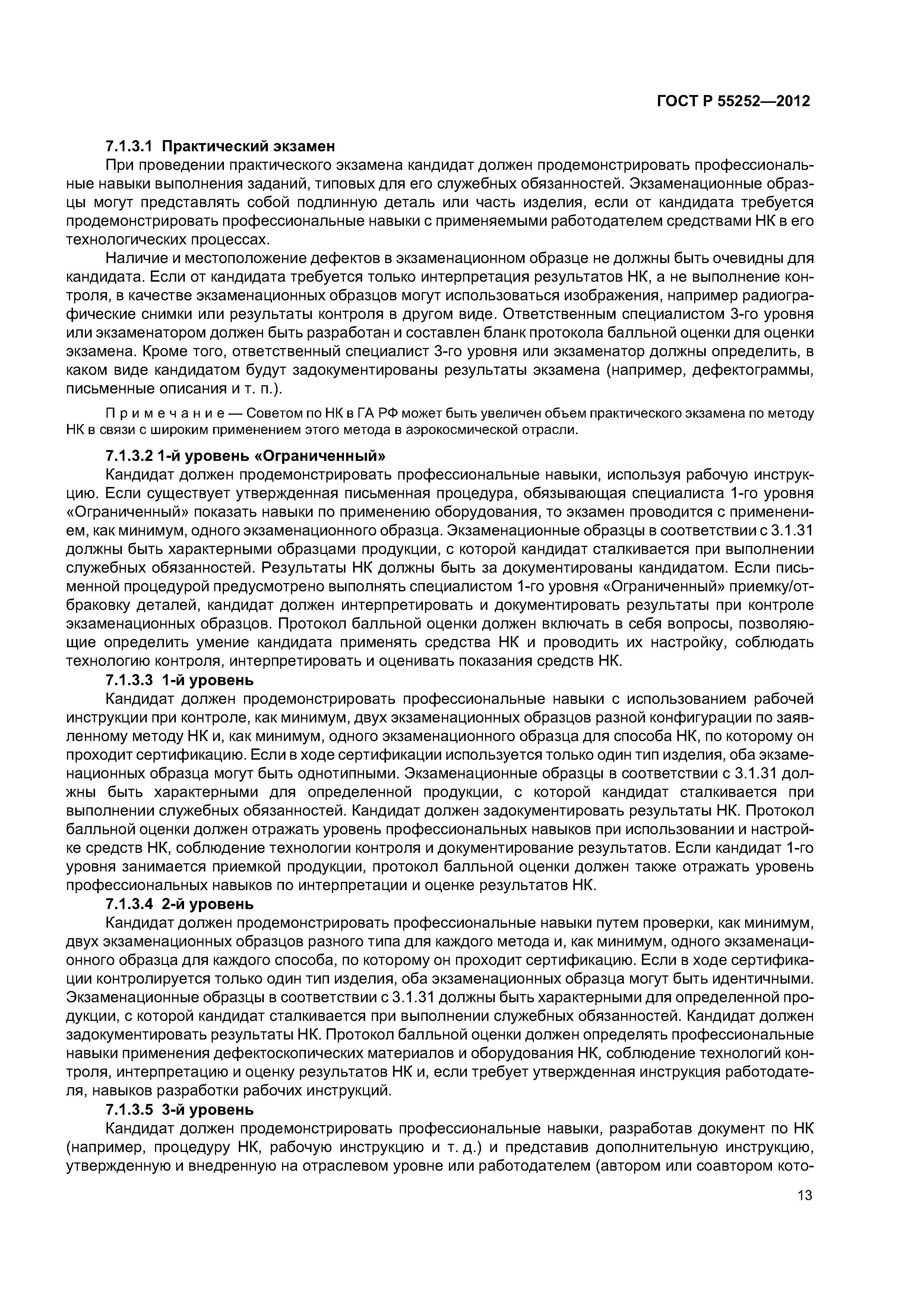 ГОСТ Р 55252—2012

7.1.3.1 Практический экзамен

При проведении практического экзамена кандидат должен продемонстрировать профессиональные навыки выполнения заданий, типовых для его служебных обязанностей. Экзаменационные образцы могут представлять собой подлинную деталь или часть изделия, если от кандидата требуется продемонстрировать профессиональные навыки с применяемыми работодателем средствами НК в его технологических процессах.

Наличие и местоположение дефектов в экзаменационном образце не должны быть очевидны для кандидата. Если от кандидата требуется только интерпретация результатов НК, а не выполнение контроля, в качестве экзаменационных образцов могут использоваться изображения, например радиографические снимки или результаты контроля в другом виде. Ответственным специалистом 3-го уровня или экзаменатором должен быть разработан и составлен бланк протокола балльной оценки для оценки экзамена. Кроме того, ответственный специалист 3-го уровня или экзаменатор должны определить, в каком виде кандидатом будут задокументированы результаты экзамена (например, дефектограммы, письменные описания и т. п.).

Примечание — Советом по НК в ГА РФ может быть увеличен объем практического экзамена по методу НК в связи с широким применением этого метода в аэрокосмической отрасли.

7.1.3.2 1-й уровень «Ограниченный»

Кандидат должен продемонстрировать профессиональные навыки, используя рабочую инструкцию. Если существует утвержденная письменная процедура, обязывающая специалиста 1-го уровня «Ограниченный» показать навыки по применению оборудования, то экзамен проводится с применением, как минимум, одного экзаменационного образца. Экзаменационные образцы в соответствии с 3.1.31 должны быть характерными образцами продукции, с которой кандидат сталкивается при выполнении служебных обязанностей. Результаты НК должны быть за документированы кандидатом. Если письменной процедурой предусмотрено выполнять специалистом 1-го уровня «Ограниченный» приемку/отбраковку деталей, кандидат должен интерпретировать и документировать результаты при контроле экзаменационных образцов. Протокол балльной оценки должен включать в себя вопросы, позволяющие определить умение кандидата применять средства НК и проводить их настройку, соблюдать технологию контроля, интерпретировать и оценивать показания средств НК.

7.1.3.3 1-й уровень

Кандидат должен продемонстрировать профессиональные навыки с использованием рабочей инструкции при контроле, как минимум, двух экзаменационных образцов разной конфигурации по заявленному методу НК и, как минимум, одного экзаменационного образца для способа НК, по которому он проходит сертификацию. Если в ходе сертификации используется только один тип изделия, оба экзаменационных образца могут быть однотипными. Экзаменационные образцы в соответствии с 3.1.31 должны быть характерными для определенной продукции, с которой кандидат сталкивается при выполнении служебных обязанностей. Кандидат должен задокументировать результаты НК. Протокол балльной оценки должен отражать уровень профессиональных навыков при использовании и настройке средств НК, соблюдение технологии контроля и документирование результатов. Если кандидат 1-го уровня занимается приемкой продукции, протокол балльной оценки должен также отражать уровень профессиональных навыков по интерпретации и оценке результатов НК.

7.1.3.4 2-й уровень

Кандидат должен продемонстрировать профессиональные навыки путем проверки, как минимум, двух экзаменационных образцов разного типа для каждого метода и, как минимум, одного экзаменационного образца для каждого способа, по которому он проходит сертификацию. Если в ходе сертификации контролируется только один тип изделия, оба экзаменационных образца могут быть идентичными. Экзаменационные образцы в соответствии с 3.1.31 должны быть характерными для определенной продукции, с которой кандидат сталкивается при выполнении служебных обязанностей. Кандидат должен задокументировать результаты НК. Протокол балльной оценки должен определять профессиональные навыки применения дефектоскопических материалов и оборудования НК, соблюдение технологий контроля, интерпретацию и оценку результатов НК и, если требует утвержденная инструкция работодателя, навыков разработки рабочих инструкций.

7.1.3.5 3-й уровень

Кандидат должен продемонстрировать профессиональные навыки, разработав документ по НК (например, процедуру НК, рабочую инструкцию и т. д.) и представив дополнительную инструкцию, утвержденную и внедренную на отраслевом уровне или работодателем (автором или соавтором кото-

13